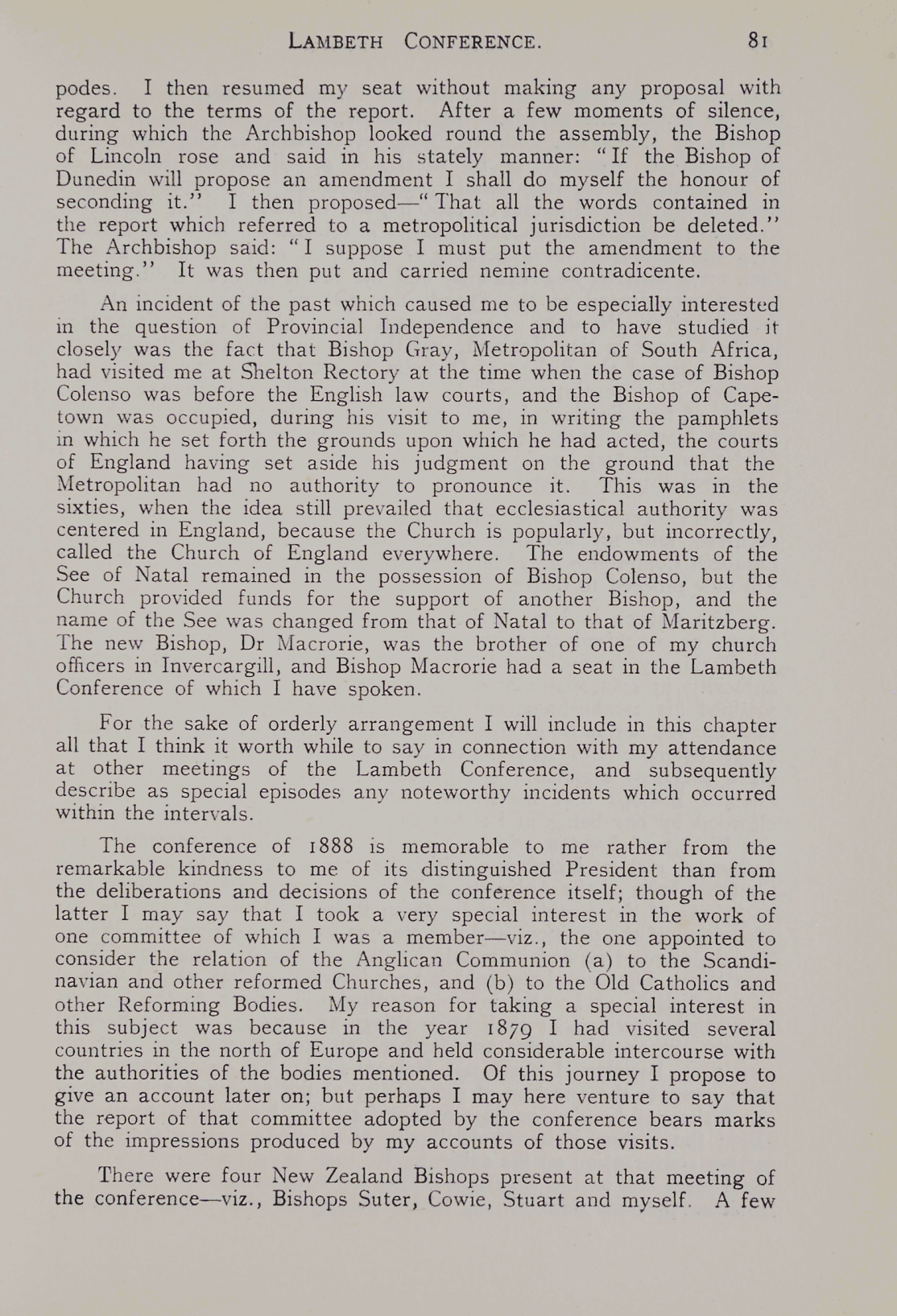 LAMBETH CONFERENCE. 81

podes. I then resumed my seat without making any proposal with regard to the terms of the report. After a few moments of silence, during which the Archbishop looked round the assembly, the Bishop of Lincoln rose and said in his stately manner: "If the Bishop of Dunedin will propose an amendment I shall do myself the honour of seconding it." I then proposed—"That all the words contained in the report which referred to a metropolitical jurisdiction be deleted." The Archbishop said: "I suppose I must put the amendment to the meeting." It was then put and carried nemine contradicente.

An incident of the past which caused me to be especially interested in the question of Provincial Independence and to have studied it closely was the fact that Bishop Gray, Metropolitan of South Africa, had visited me at Shelton Rectory at the time when the case of Bishop Colenso was before the English law courts, and the Bishop of Capetown was occupied, during his visit to me, in writing the pamphlets in which he set forth the grounds upon which he had acted, the courts of England having set aside his judgment on the ground that the Metropolitan had no authority to pronounce it. This was in the sixties, when the idea still prevailed that ecclesiastical authority was centered in England, because the Church is popularly, but incorrectly, called the Church of England everywhere. The endowments of the See of Natal remained in the possession of Bishop Colenso, but the Church provided funds for the support of another Bishop, and the name of the See was changed from that of Natal to that of Maritzberg. The new Bishop, Dr Macrorie, was the brother of one of my church officers in Invercargill, and Bishop Macrorie had a seat in the Lambeth Conference of which I have spoken.

For the sake of orderly arrangement I will include in this chapter all that I think it worth while to say in connection with my attendance at other meetings of the Lambeth Conference, and subsequently describe as special episodes any noteworthy incidents which occurred within the intervals.

The conference of 1888 is memorable to me rather from the remarkable kindness to me of its distinguished President than from the deliberations and decisions of the conference itself; though of the latter I may say that I took a very special interest in the work of one committee of which I was a member—viz., the one appointed to consider the relation of the Anglican Communion (a) to the Scandinavian and other reformed Churches, and (b) to the Old Catholics and other Reforming Bodies. My reason for taking a special interest in this subject was because in the year 1879 I had visited several countries in the north of Europe and held considerable intercourse with the authorities of the bodies mentioned. Of this journey I propose to give an account later on; but perhaps I may here venture to say that the report of that committee adopted by the conference bears marks of the impressions produced by my accounts of those visits.

There were four New Zealand Bishops present at that meeting of the conference—viz., Bishops Suter, Cowie, Stuart and myself. A few